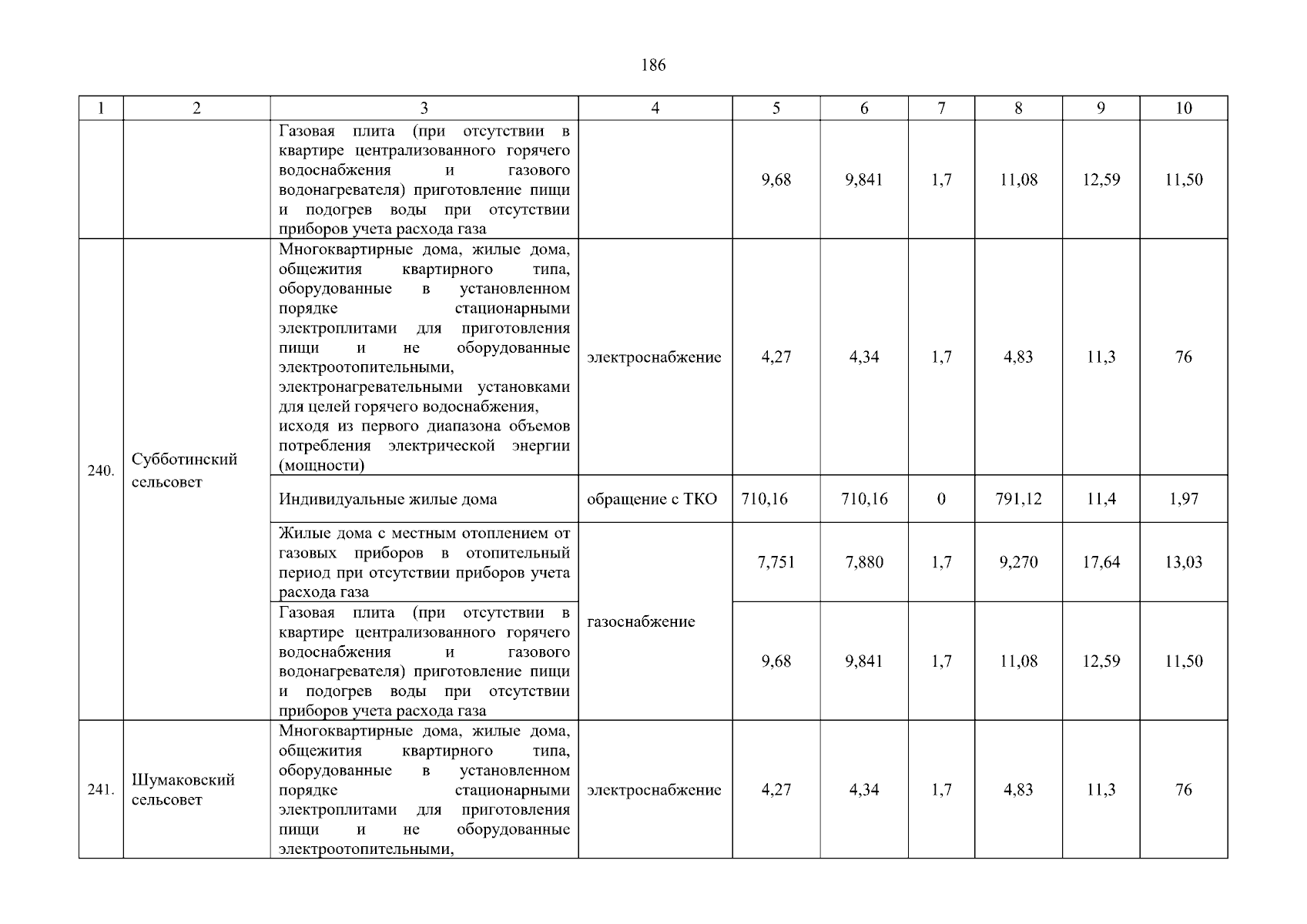 186

| 1 | 2 | 3 | 4 | 5 | 6 | 7 | 8 | 9 | 10 |
|---|---|---|---|---|---|---|---|---|---|
| | | Газовая плита (при отсутствии в квартире централизованного горячего водоснабжения и газового водонагревателя) приготовление пищи и подогрев воды при отсутствии приборов учета расхода газа | | 9,68 | 9,841 | 1,7 | 11,08 | 12,59 | 11,50 |
| 240. | Субботинский сельсовет | Многоквартирные дома, жилые дома, общежития квартирного типа, оборудованные в установленном порядке стационарными электроплитами для приготовления пищи и не оборудованные электроотопительными, электронагревательными установками для целей горячего водоснабжения, исходя из первого диапазона объемов потребления электрической энергии (мощности) | электроснабжение | 4,27 | 4,34 | 1,7 | 4,83 | 11,3 | 76 |
| | | Индивидуальные жилые дома | обращение с ТКО | 710,16 | 710,16 | 0 | 791,12 | 11,4 | 1,97 |
| | | Жилые дома с местным отоплением от газовых приборов в отопительный период при отсутствии приборов учета расхода газа | газоснабжение | 7,751 | 7,880 | 1,7 | 9,270 | 17,64 | 13,03 |
| | | Газовая плита (при отсутствии в квартире централизованного горячего водоснабжения и газового водонагревателя) приготовление пищи и подогрев воды при отсутствии приборов учета расхода газа | | 9,68 | 9,841 | 1,7 | 11,08 | 12,59 | 11,50 |
| 241. | Шумаковский сельсовет | Многоквартирные дома, жилые дома, общежития квартирного типа, оборудованные в установленном порядке стационарными электроплитами для приготовления пищи и не оборудованные электроотопительными, | электроснабжение | 4,27 | 4,34 | 1,7 | 4,83 | 11,3 | 76 |